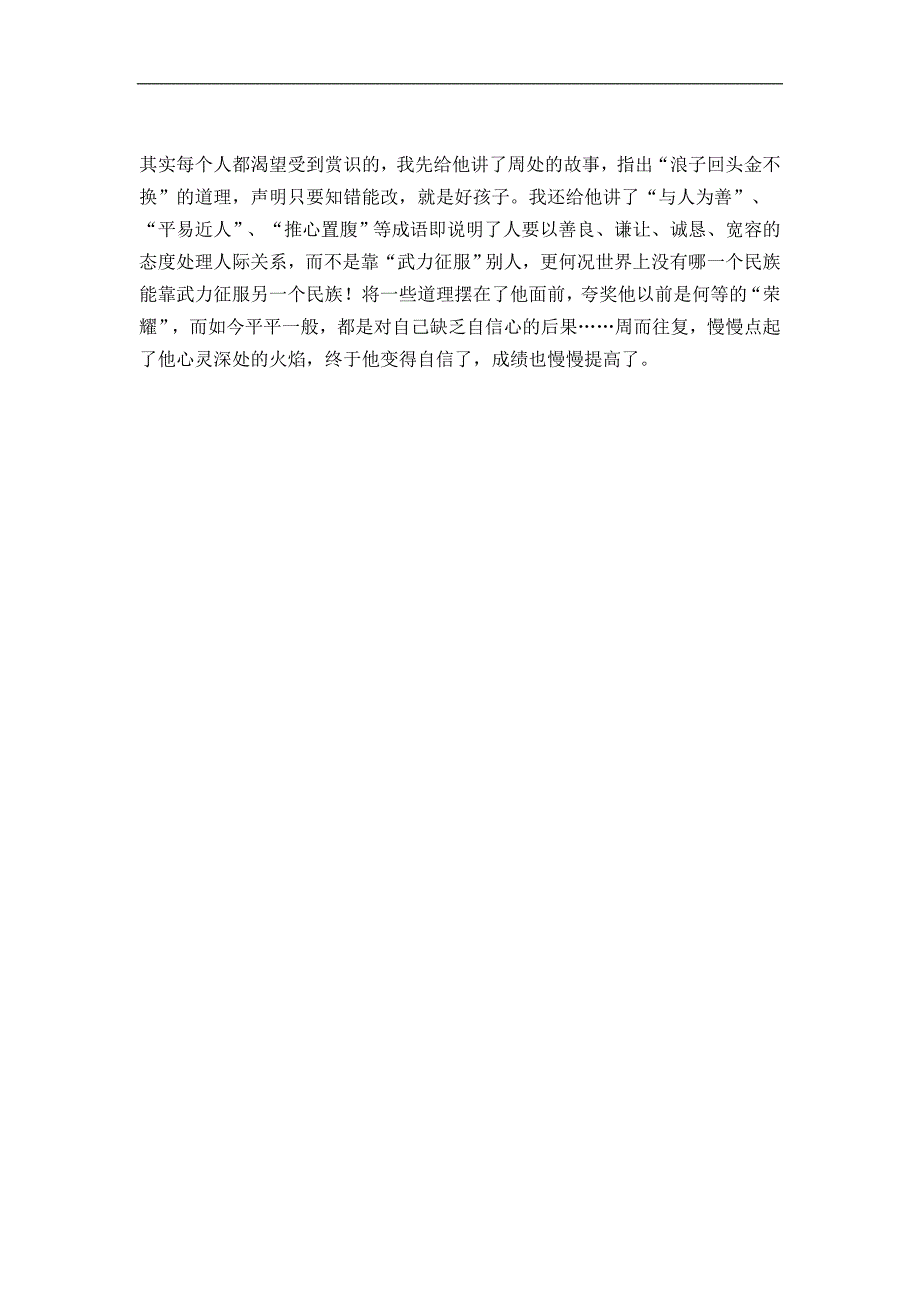 其实每个人都渴望受到赏识的，我先给他讲了周处的故事，指出“浪子回头金不换”的道理，声明只要知错能改，就是好孩子。我还给他讲了“与人为善”、“平易近人”、“推心置腹”等成语即说明了人要以善良、谦让、诚恳、宽容的态度处理人际关系，而不是靠“武力征服”别人，更何况世界上没有哪一个民族能靠武力征服另一个民族！将一些道理摆在了他面前，夸奖他以前是何等的“荣耀”，而如今平平一般，都是对自己缺乏自信心的后果……周而往复，慢慢点起了他心灵深处的火焰，终于他变得自信了，成绩也慢慢提高了。